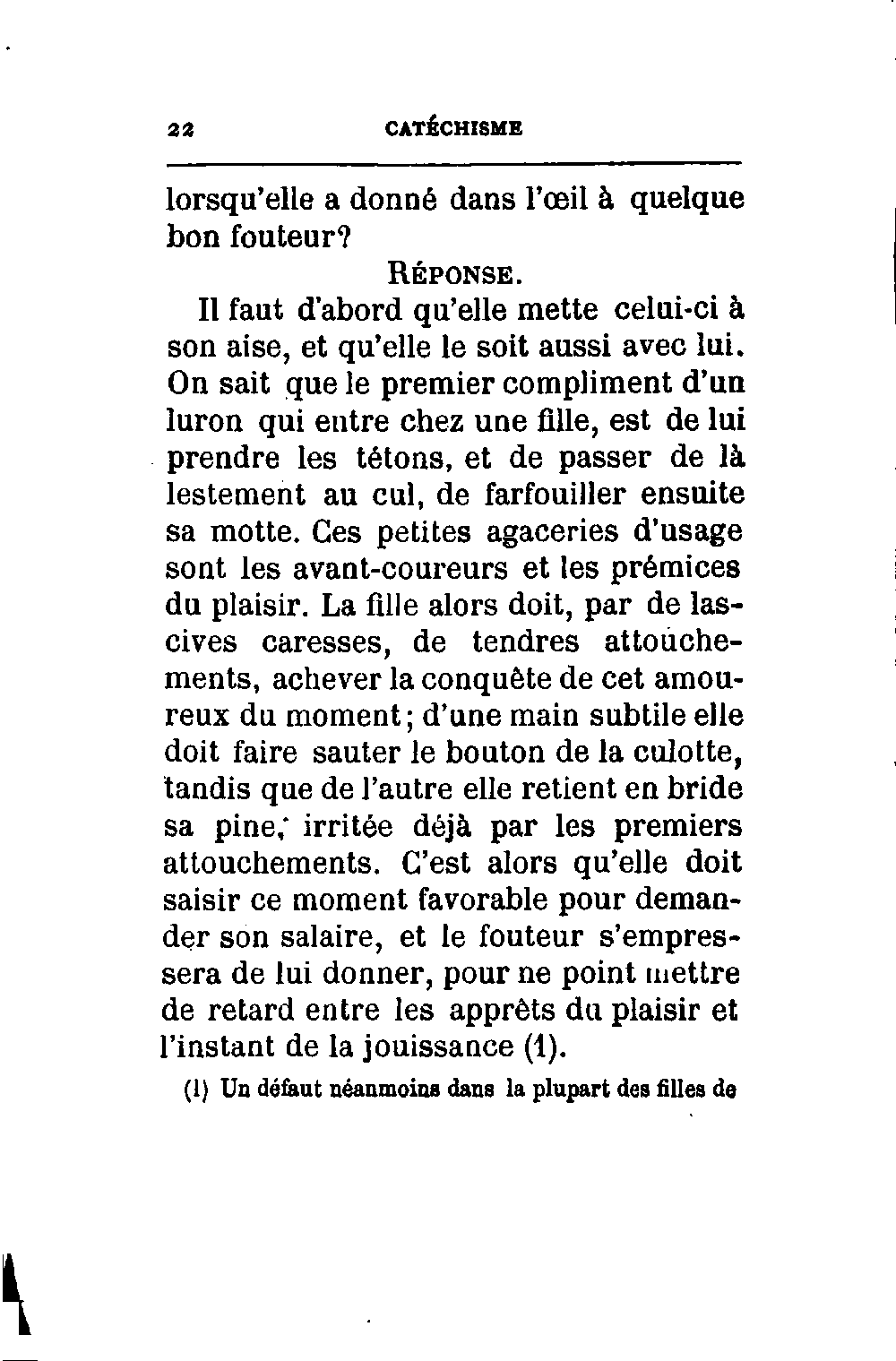 22 CATÉCHISME

lorsqu'elle a donné dans l'œil à quelque bon fouteur?

RÉPONSE.

Il faut d'abord qu'elle mette celui-ci à son aise, et qu'elle le soit aussi avec lui. On sait que le premier compliment d'un luron qui entre chez une fille, est de lui prendre les tétons, et de passer de là lestement au cul, de farfouiller ensuite sa motte. Ces petites agaceries d'usage sont les avant-coureurs et les prémices du plaisir. La fille alors doit, par de lascives caresses, de tendres attouchements, achever la conquête de cet amoureux du moment; d'une main subtile elle doit faire sauter le bouton de la culotte, tandis que de l'autre elle retient en bride sa pine, irritée déjà par les premiers attouchements. C'est alors qu'elle doit saisir ce moment favorable pour demander son salaire, et le fouteur s'empressera de lui donner, pour ne point mettre de retard entre les apprêts du plaisir et l'instant de la jouissance (1).

(1) Un défaut néanmoins dans la plupart des filles de